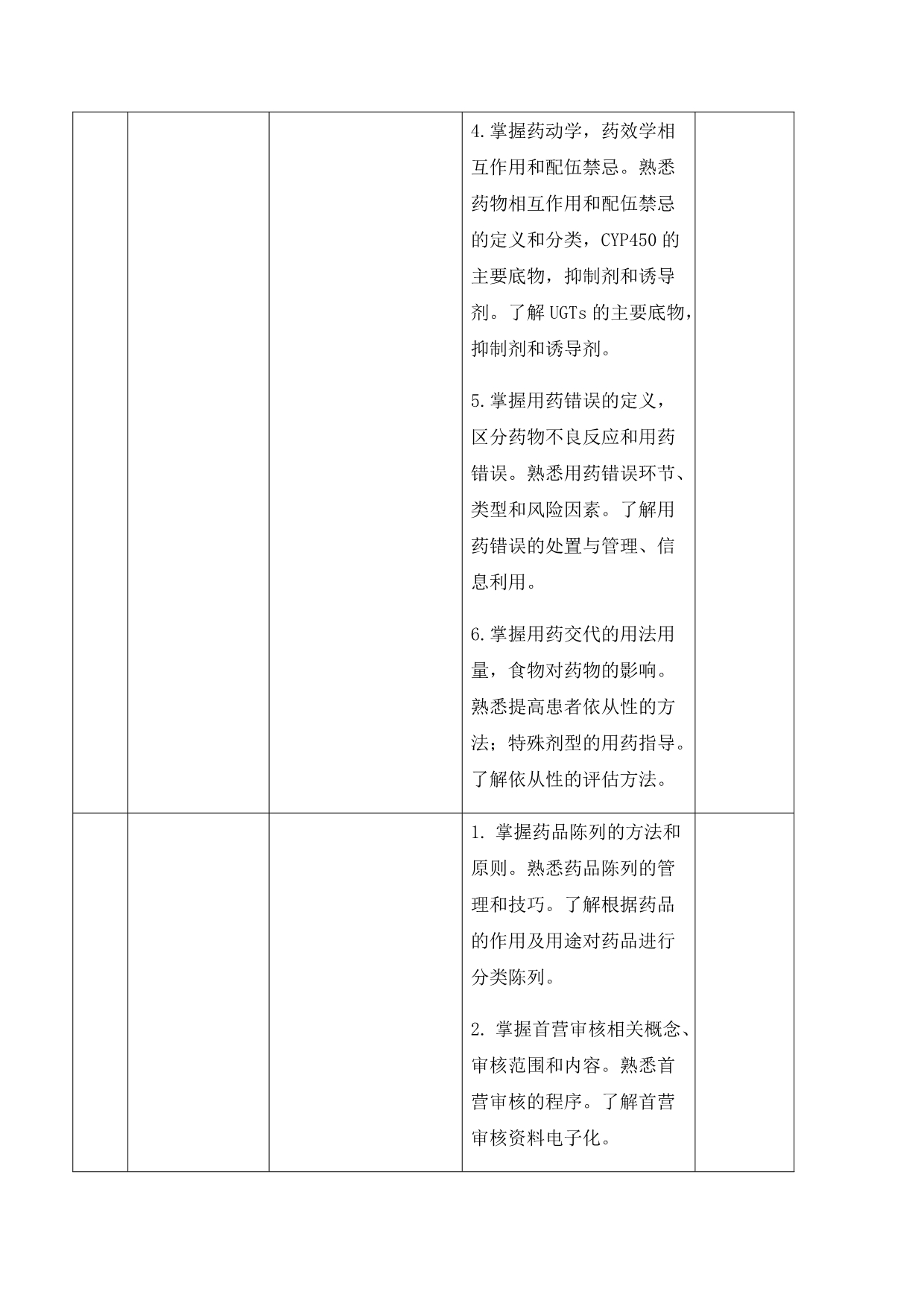 |  |  |  |  |  |
|---|---|---|---|---|
|  |  |  | 4.掌握药动学，药效学相互作用和配伍禁忌。熟悉药物相互作用和配伍禁忌的定义和分类，CYP450 的主要底物，抑制剂和诱导剂。了解 UGTs 的主要底物，抑制剂和诱导剂。<br><br>5.掌握用药错误的定义，区分药物不良反应和用药错误。熟悉用药错误环节、类型和风险因素。了解用药错误的处置与管理、信息利用。<br><br>6.掌握用药交代的用法用量，食物对药物的影响。熟悉提高患者依从性的方法；特殊剂型的用药指导。了解依从性的评估方法。 |  |
|  |  |  | 1. 掌握药品陈列的方法和原则。熟悉药品陈列的管理和技巧。了解根据药品的作用及用途对药品进行分类陈列。<br><br>2. 掌握首营审核相关概念、审核范围和内容。熟悉首营审核的程序。了解首营审核资料电子化。 |  |